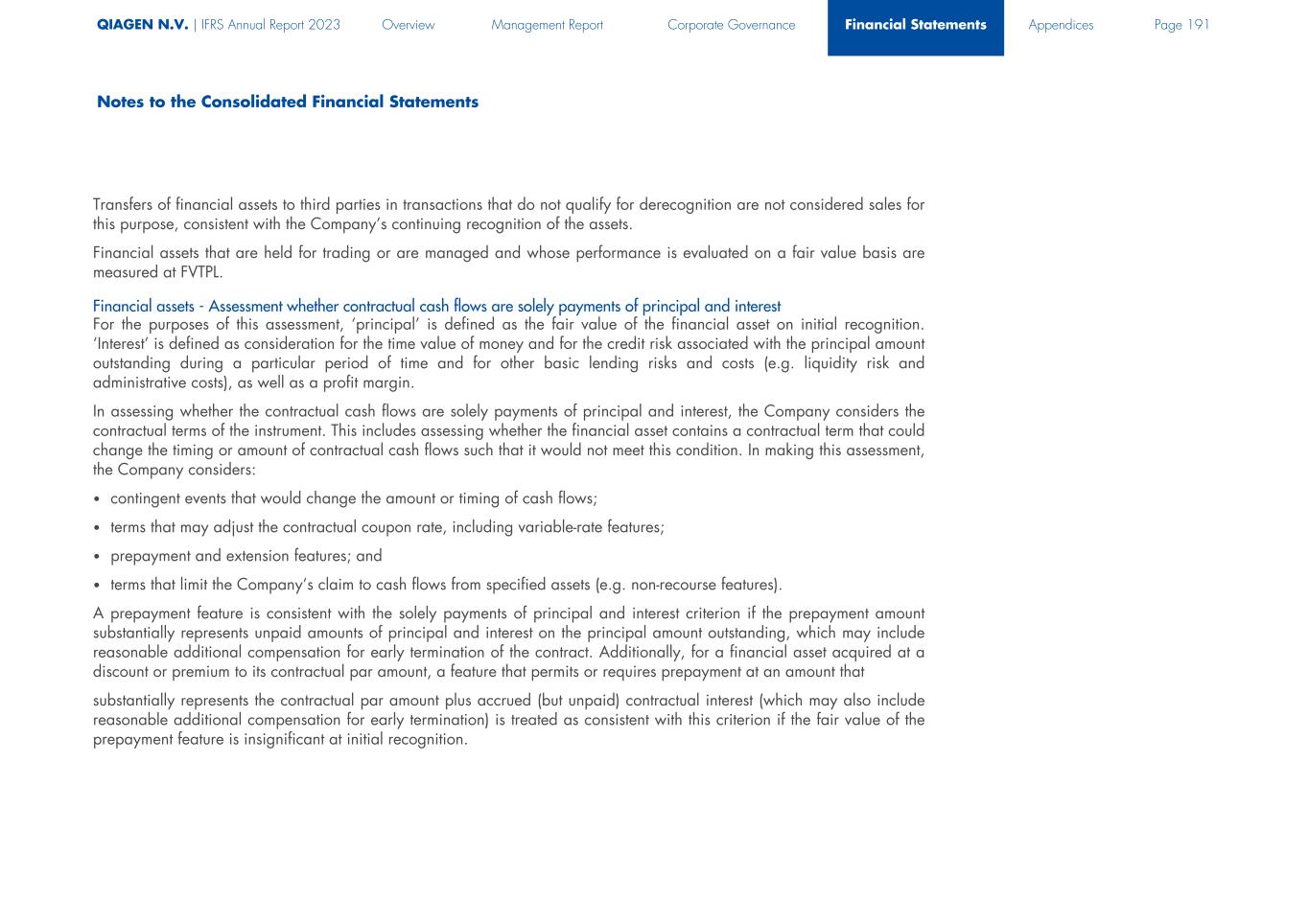 QIAGEN N.V. | IFRS Annual Report 2023 Overview Management Report Corporate Governance Financial Statements Appendices Page 191

Notes to the Consolidated Financial Statements

Transfers of financial assets to third parties in transactions that do not qualify for derecognition are not considered sales for this purpose, consistent with the Company's continuing recognition of the assets.

Financial assets that are held for trading or are managed and whose performance is evaluated on a fair value basis are measured at FVTPL.

Financial assets - Assessment whether contractual cash flows are solely payments of principal and interest
For the purposes of this assessment, 'principal' is defined as the fair value of the financial asset on initial recognition. 'Interest' is defined as consideration for the time value of money and for the credit risk associated with the principal amount outstanding during a particular period of time and for other basic lending risks and costs (e.g. liquidity risk and administrative costs), as well as a profit margin.

In assessing whether the contractual cash flows are solely payments of principal and interest, the Company considers the contractual terms of the instrument. This includes assessing whether the financial asset contains a contractual term that could change the timing or amount of contractual cash flows such that it would not meet this condition. In making this assessment, the Company considers:

• contingent events that would change the amount or timing of cash flows;

• terms that may adjust the contractual coupon rate, including variable-rate features;

• prepayment and extension features; and

• terms that limit the Company's claim to cash flows from specified assets (e.g. non-recourse features).

A prepayment feature is consistent with the solely payments of principal and interest criterion if the prepayment amount substantially represents unpaid amounts of principal and interest on the principal amount outstanding, which may include reasonable additional compensation for early termination of the contract. Additionally, for a financial asset acquired at a discount or premium to its contractual par amount, a feature that permits or requires prepayment at an amount that

substantially represents the contractual par amount plus accrued (but unpaid) contractual interest (which may also include reasonable additional compensation for early termination) is treated as consistent with this criterion if the fair value of the prepayment feature is insignificant at initial recognition.